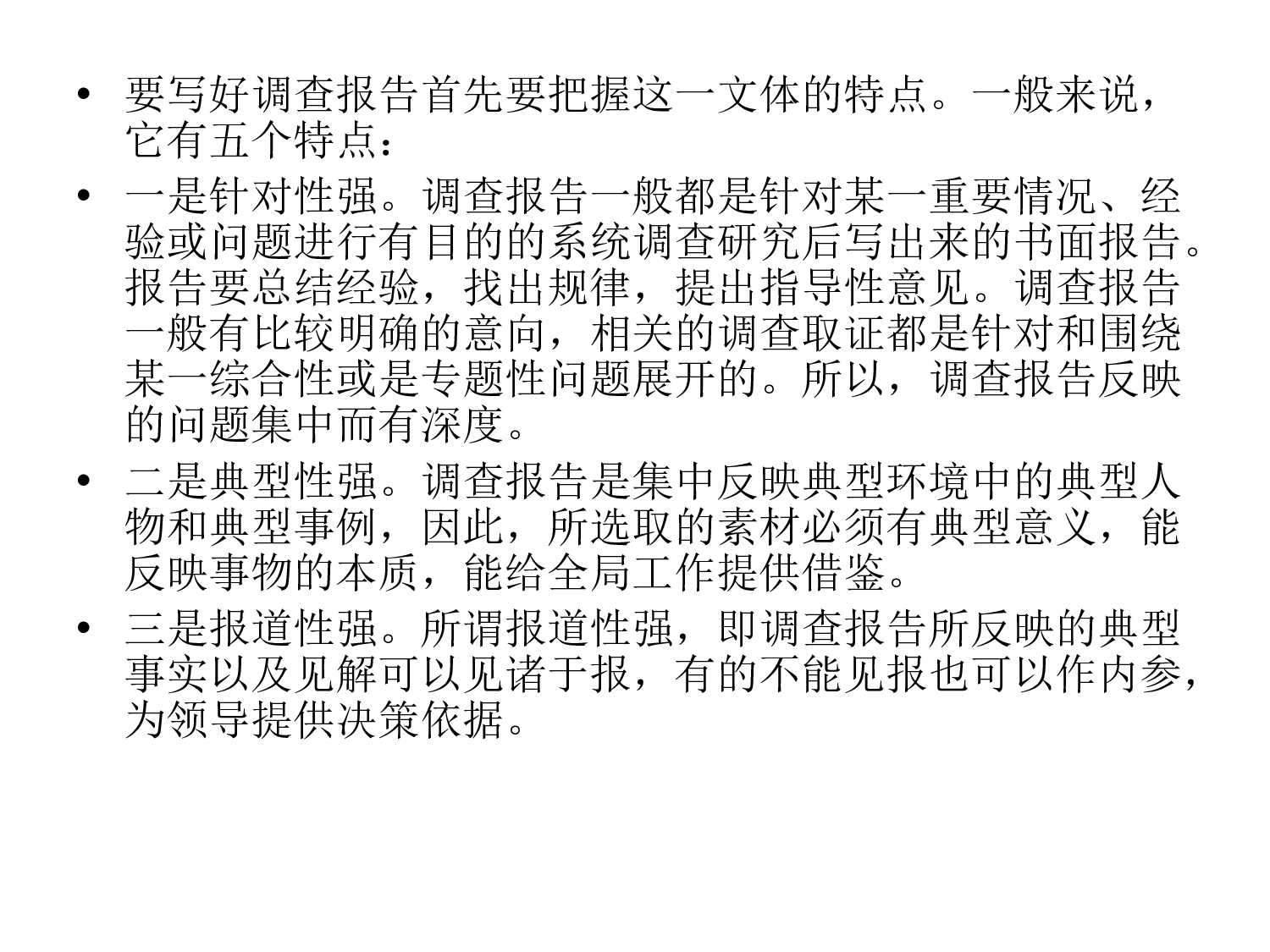 • 要写好调查报告首先要把握这一文体的特点。一般来说，它有五个特点：

• 一是针对性强。调查报告一般都是针对某一重要情况、经验或问题进行有目的的系统调查研究后写出来的书面报告。报告要总结经验，找出规律，提出指导性意见。调查报告一般有比较明确的意向，相关的调查取证都是针对和围绕某一综合性或是专题性问题展开的。所以，调查报告反映的问题集中而有深度。

• 二是典型性强。调查报告是集中反映典型环境中的典型人物和典型事例，因此，所选取的素材必须有典型意义，能反映事物的本质，能给全局工作提供借鉴。

• 三是报道性强。所谓报道性强，即调查报告所反映的典型事实以及见解可以见诸于报，有的不能见报也可以作内参，为领导提供决策依据。